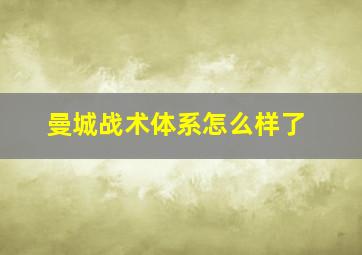 曼城战术体系怎么样了